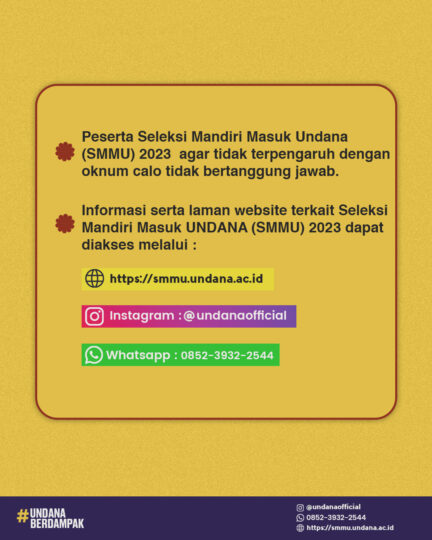 Peserta Seleksi Mandiri Masuk Undana (SMMU) 2023 agar tidak terpengaruh dengan oknum calo tidak bertanggung jawab.

Informasi serta laman website terkait Seleksi Mandiri Masuk UNDANA (SMMU) 2023 dapat diakses melalui :

https://smmu.undana.ac.id

Instagram : @undanaofficial

Whatsapp : 0852-3932-2544

#UNDANA BERDAMPAK

@undanaofficial
0852-3932-2544
https://smmu.undana.ac.id